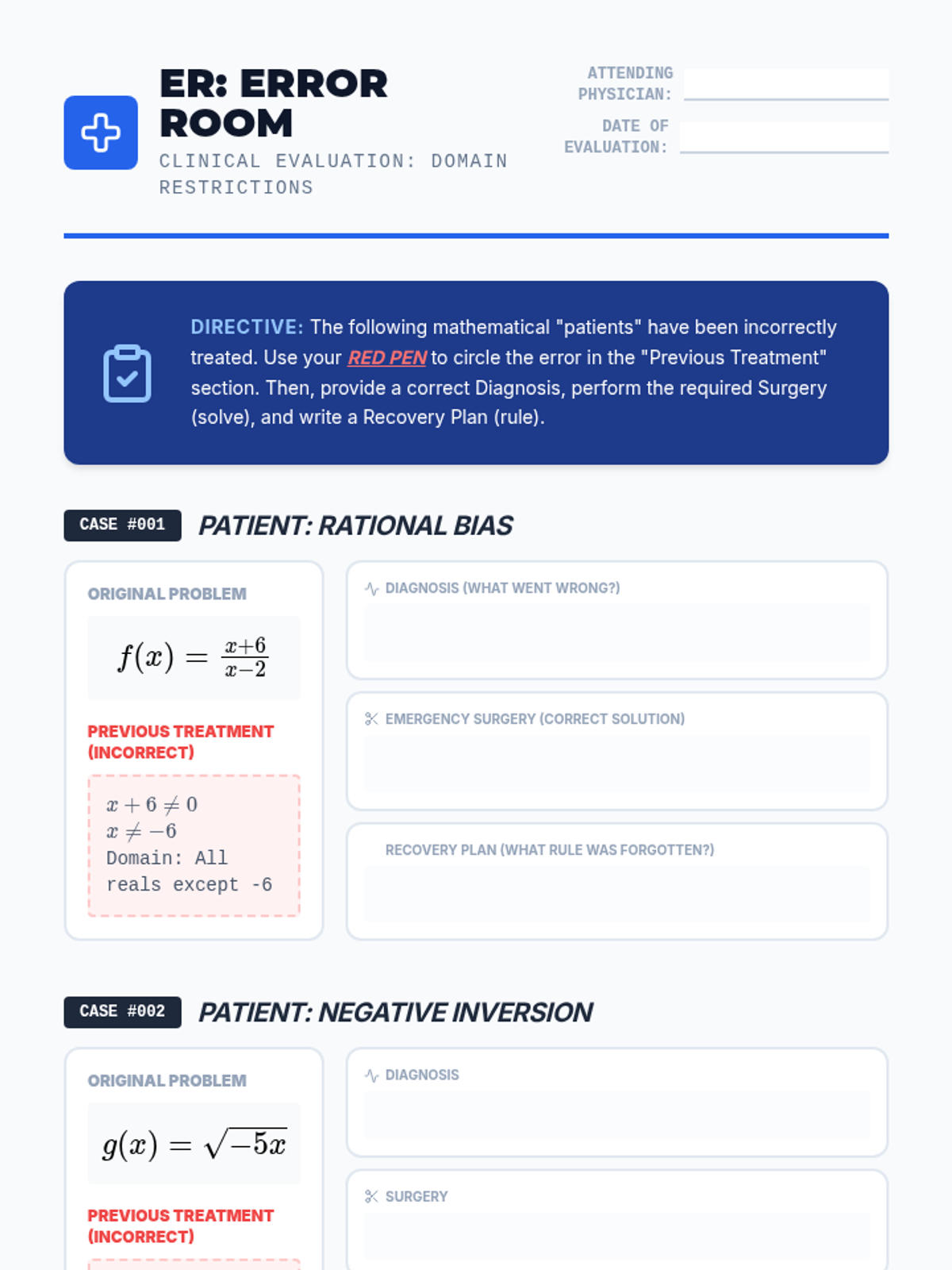 ER: ERROR ROOM

CLINICAL EVALUATION: DOMAIN RESTRICTIONS

ATTENDING PHYSICIAN: ____

DATE OF EVALUATION: ____

DIRECTIVE: The following mathematical "patients" have been incorrectly treated. Use your RED PEN to circle the error in the "Previous Treatment" section. Then, provide a correct Diagnosis, perform the required Surgery (solve), and write a Recovery Plan (rule).

CASE #001 PATIENT: RATIONAL BIAS

ORIGINAL PROBLEM

$f(x) = \frac{x+6}{x-2}$

PREVIOUS TREATMENT (INCORRECT)

$x + 6 \neq 0$
$x \neq -6$
Domain: All reals except -6

DIAGNOSIS (WHAT WENT WRONG?)

EMERGENCY SURGERY (CORRECT SOLUTION)

RECOVERY PLAN (WHAT RULE WAS FORGOTTEN?)

CASE #002 PATIENT: NEGATIVE INVERSION

ORIGINAL PROBLEM

$g(x) = \sqrt{-5x}$

PREVIOUS TREATMENT (INCORRECT)

DIAGNOSIS

SURGERY